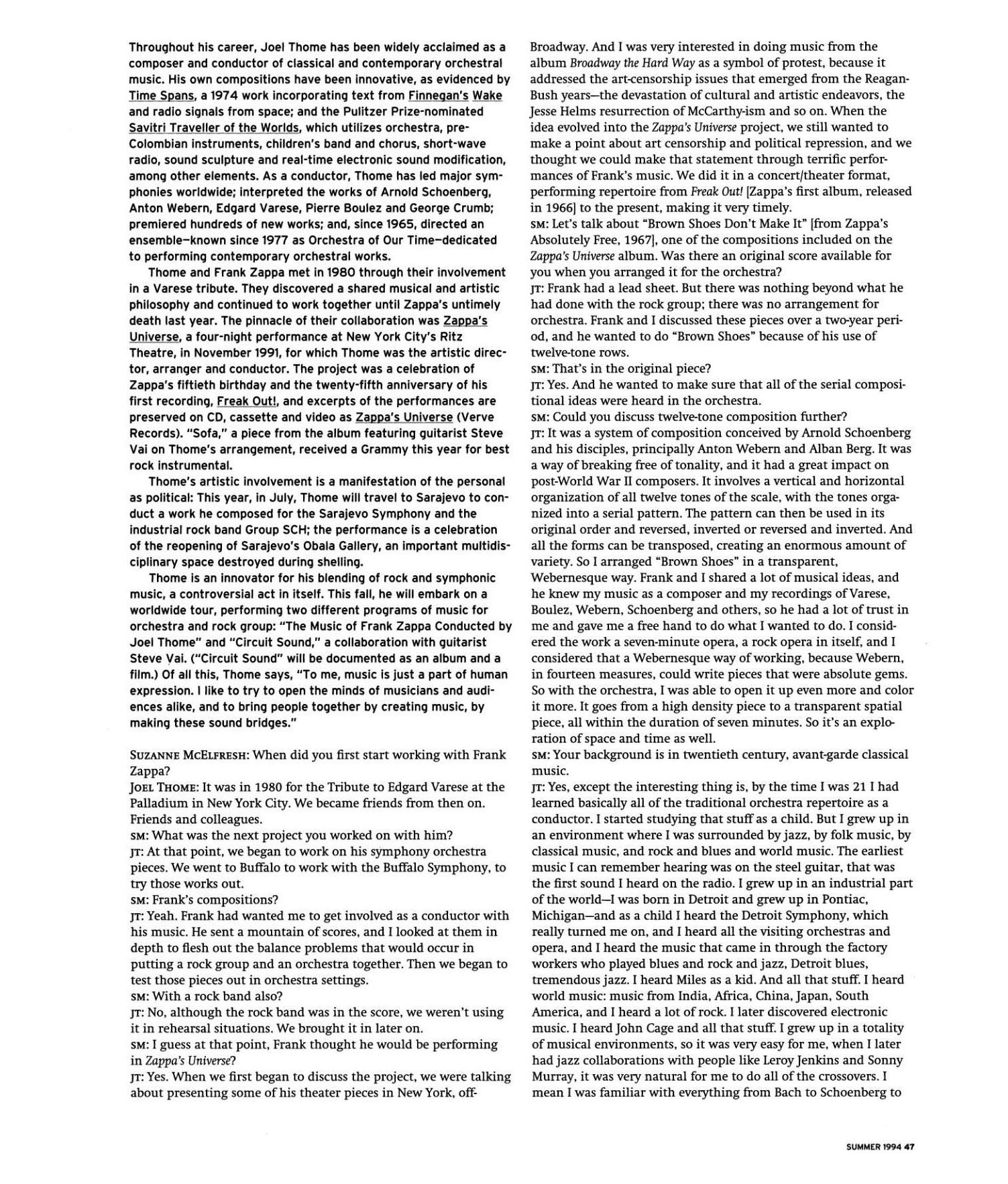 Throughout his career, Joel Thome has been widely acclaimed as a composer and conductor of classical and contemporary orchestral music. His own compositions have been innovative, as evidenced by Time Spans, a 1974 work incorporating text from Finnegan's Wake and radio signals from space; and the Pulitzer Prize-nominated Savitri Traveller of the Worlds, which utilizes orchestra, pre-Colombian instruments, children's band and chorus, short-wave radio, sound sculpture and real-time electronic sound modification, among other elements. As a conductor, Thome has led major symphonies worldwide; interpreted the works of Arnold Schoenberg, Anton Webern, Edgard Varese, Pierre Boulez and George Crumb; premiered hundreds of new works; and, since 1965, directed an ensemble—known since 1977 as Orchestra of Our Time—dedicated to performing contemporary orchestral works.

Thome and Frank Zappa met in 1980 through their involvement in a Varese tribute. They discovered a shared musical and artistic philosophy and continued to work together until Zappa's untimely death last year. The pinnacle of their collaboration was Zappa's Universe, a four-night performance at New York City's Ritz Theatre, in November 1991, for which Thome was the artistic director, arranger and conductor. The project was a celebration of Zappa's fiftieth birthday and the twenty-fifth anniversary of his first recording, Freak Out!, and excerpts of the performances are preserved on CD, cassette and video as Zappa's Universe (Verve Records). "Sofa," a piece from the album featuring guitarist Steve Vai on Thome's arrangement, received a Grammy this year for best rock instrumental.

Thome's artistic involvement is a manifestation of the personal as political: This year, in July, Thome will travel to Sarajevo to conduct a work he composed for the Sarajevo Symphony and the industrial rock band Group SCH; the performance is a celebration of the reopening of Sarajevo's Obala Gallery, an important multidisciplinary space destroyed during shelling.

Thome is an innovator for his blending of rock and symphonic music, a controversial act in itself. This fall, he will embark on a worldwide tour, performing two different programs of music for orchestra and rock group: "The Music of Frank Zappa Conducted by Joel Thome" and "Circuit Sound," a collaboration with guitarist Steve Vai. ("Circuit Sound" will be documented as an album and a film.) Of all this, Thome says, "To me, music is just a part of human expression. I like to try to open the minds of musicians and audiences alike, and to bring people together by creating music, by making these sound bridges."

SUZANNE MCELFRESH: When did you first start working with Frank Zappa?
JOEL THOME: It was in 1980 for the Tribute to Edgard Varese at the Palladium in New York City. We became friends from then on. Friends and colleagues.
SM: What was the next project you worked on with him?
JT: At that point, we began to work on his symphony orchestra pieces. We went to Buffalo to work with the Buffalo Symphony, to try those works out.
SM: Frank's compositions?
JT: Yeah. Frank had wanted me to get involved as a conductor with his music. He sent a mountain of scores, and I looked at them in depth to flesh out the balance problems that would occur in putting a rock group and an orchestra together. Then we began to test those pieces out in orchestra settings.
SM: With a rock band also?
JT: No, although the rock band was in the score, we weren't using it in rehearsal situations. We brought it in later on.
SM: I guess at that point, Frank thought he would be performing in Zappa's Universe?
JT: Yes. When we first began to discuss the project, we were talking about presenting some of his theater pieces in New York, off-Broadway. And I was very interested in doing music from the album Broadway the Hard Way as a symbol of protest, because it addressed the art-censorship issues that emerged from the Reagan-Bush years—the devastation of cultural and artistic endeavors, the Jesse Helms resurrection of McCarthy-ism and so on. When the idea evolved into the Zappa's Universe project, we still wanted to make a point about art censorship and political repression, and we thought we could make that statement through terrific performances of Frank's music. We did it in a concert/theater format, performing repertoire from Freak Out! [Zappa's first album, released in 1966] to the present, making it very timely.
SM: Let's talk about "Brown Shoes Don't Make It" [from Zappa's Absolutely Free, 1967], one of the compositions included on the Zappa's Universe album. Was there an original score available for you when you arranged it for the orchestra?
JT: Frank had a lead sheet. But there was nothing beyond what he had done with the rock group; there was no arrangement for orchestra. Frank and I discussed these pieces over a two-year period, and he wanted to do "Brown Shoes" because of his use of twelve-tone rows.
SM: That's in the original piece?
JT: Yes. And he wanted to make sure that all of the serial compositional ideas were heard in the orchestra.
SM: Could you discuss twelve-tone composition further?
JT: It was a system of composition conceived by Arnold Schoenberg and his disciples, principally Anton Webern and Alban Berg. It was a way of breaking free of tonality, and it had a great impact on post-World War II composers. It involves a vertical and horizontal organization of all twelve tones of the scale, with the tones organized into a serial pattern. The pattern can then be used in its original order and reversed, inverted or reversed and inverted. And all the forms can be transposed, creating an enormous amount of variety. So I arranged "Brown Shoes" in a transparent, Webernesque way. Frank and I shared a lot of musical ideas, and he knew my music as a composer and my recordings of Varese, Boulez, Webern, Schoenberg and others, so he had a lot of trust in me and gave me a free hand to do what I wanted to do. I considered the work a seven-minute opera, a rock opera in itself, and I considered that a Webernesque way of working, because Webern, in fourteen measures, could write pieces that were absolute gems. So with the orchestra, I was able to open it up even more and color it more. It goes from a high density piece to a transparent spatial piece, all within the duration of seven minutes. So it's an exploration of space and time as well.
SM: Your background is in twentieth century, avant-garde classical music.
JT: Yes, except the interesting thing is, by the time I was 21 I had learned basically all of the traditional orchestra repertoire as a conductor. I started studying that stuff as a child. But I grew up in an environment where I was surrounded by jazz, by folk music, by classical music, and rock and blues and world music. The earliest music I can remember hearing was on the steel guitar, that was the first sound I heard on the radio. I grew up in an industrial part of the world—I was born in Detroit and grew up in Pontiac, Michigan—and as a child I heard the Detroit Symphony, which really turned me on, and I heard all the visiting orchestras and opera, and I heard the music that came in through the factory workers who played blues and rock and jazz, Detroit blues, tremendous jazz. I heard Miles as a kid. And all that stuff. I heard world music: music from India, Africa, China, Japan, South America, and I heard a lot of rock. I later discovered electronic music. I heard John Cage and all that stuff. I grew up in a totality of musical environments, so it was very easy for me, when I later had jazz collaborations with people like Leroy Jenkins and Sonny Murray, it was very natural for me to do all of the crossovers. I mean I was familiar with everything from Bach to Schoenberg to

SUMMER 1994 47